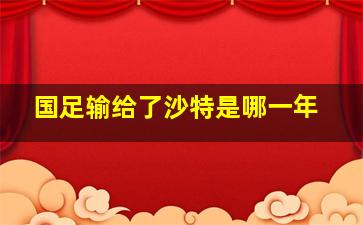 国足输给了沙特是哪一年